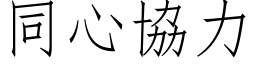 同心協力